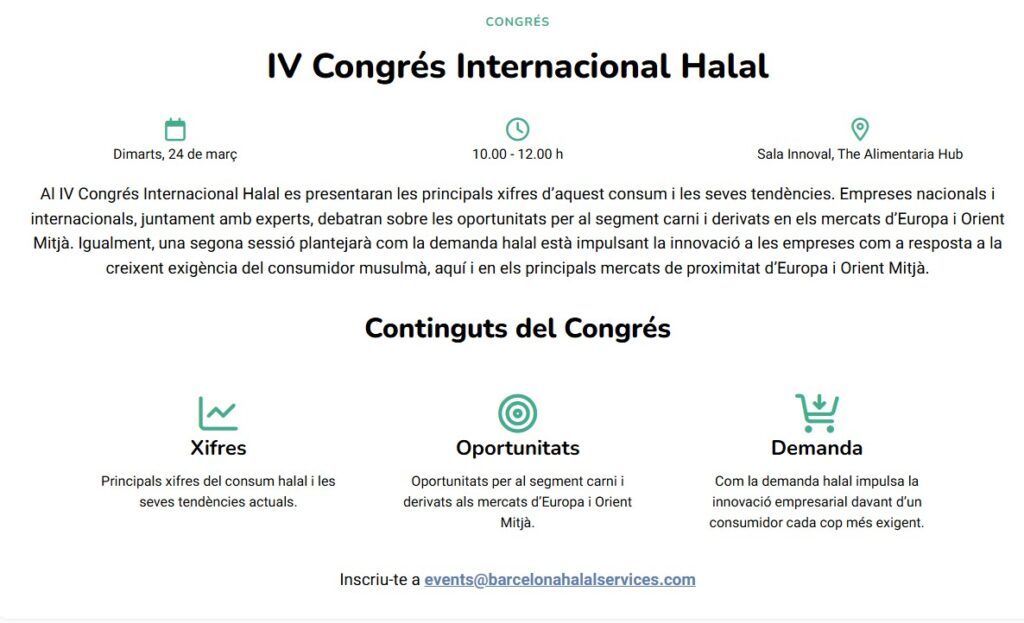 CONGRÉS

IV Congrés Internacional Halal

Dimarts, 24 de març

10.00 - 12.00 h

Sala Innoval, The Alimentaria Hub

Al IV Congrés Internacional Halal es presentaran les principals xifres d'aquest consum i les seves tendències. Empreses nacionals i internacionals, juntament amb experts, debatran sobre les oportunitats per al segment carni i derivats en els mercats d'Europa i Orient Mitjà. Igualment, una segona sessió plantejarà com la demanda halal està impulsant la innovació a les empreses com a resposta a la creixent exigència del consumidor musulmà, aquí i en els principals mercats de proximitat d'Europa i Orient Mitjà.

Continguts del Congrés

Xifres

Principals xifres del consum halal i les seves tendències actuals.

Oportunitats

Oportunitats per al segment carni i derivats als mercats d'Europa i Orient Mitjà.

Demanda

Com la demanda halal impulsa la innovació empresarial davant d'un consumidor cada cop més exigent.

Inscriu-te a events@barcelonahalalservices.com